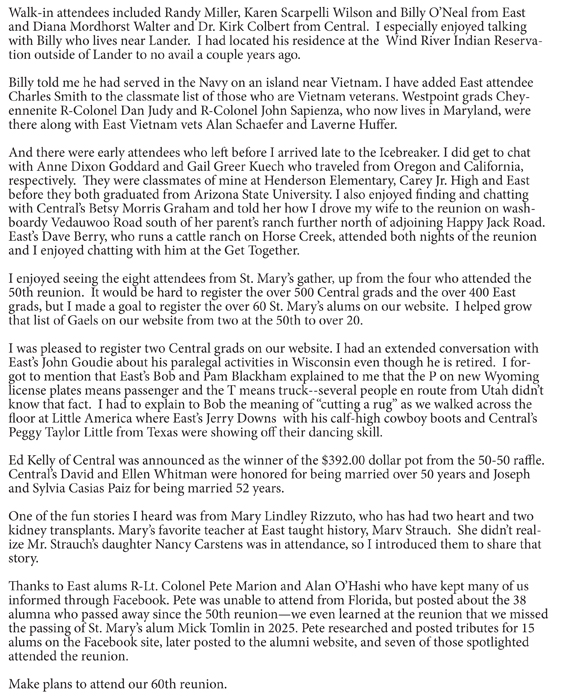 Walk-in attendees included Randy Miller, Karen Scarpelli Wilson and Billy O'Neal from East and Diana Mordhorst Walter and Dr. Kirk Colbert from Central. I especially enjoyed talking with Billy who lives near Lander. I had located his residence at the Wind River Indian Reservation outside of Lander to no avail a couple years ago.

Billy told me he had served in the Navy on an island near Vietnam. I have added East attendee Charles Smith to the classmate list of those who are Vietnam veterans. Westpoint grads Cheyennenite R-Colonel Dan Judy and R-Colonel John Sapienza, who now lives in Maryland, were there along with East Vietnam vets Alan Schaefer and Laverne Huffer.

And there were early attendees who left before I arrived late to the Icebreaker. I did get to chat with Anne Dixon Goddard and Gail Greer Kuech who traveled from Oregon and California, respectively. They were classmates of mine at Henderson Elementary, Carey Jr. High and East before they both graduated from Arizona State University. I also enjoyed finding and chatting with Central's Betsy Morris Graham and told her how I drove my wife to the reunion on washboardy Vedauwoo Road south of her parent's ranch further north of adjoining Happy Jack Road. East's Dave Berry, who runs a cattle ranch on Horse Creek, attended both nights of the reunion and I enjoyed chatting with him at the Get Together.

I enjoyed seeing the eight attendees from St. Mary's gather, up from the four who attended the 50th reunion. It would be hard to register the over 500 Central grads and the over 400 East grads, but I made a goal to register the over 60 St. Mary's alums on our website. I helped grow that list of Gaels on our website from two at the 50th to over 20.

I was pleased to register two Central grads on our website. I had an extended conversation with East's John Goudie about his paralegal activities in Wisconsin even though he is retired. I forgot to mention that East's Bob and Pam Blackham explained to me that the P on new Wyoming license plates means passenger and the T means truck--several people en route from Utah didn't know that fact. I had to explain to Bob the meaning of "cutting a rug" as we walked across the floor at Little America where East's Jerry Downs with his calf-high cowboy boots and Central's Peggy Taylor Little from Texas were showing off their dancing skill.

Ed Kelly of Central was announced as the winner of the $392.00 dollar pot from the 50-50 raffle. Central's David and Ellen Whitman were honored for being married over 50 years and Joseph and Sylvia Casias Paiz for being married 52 years.

One of the fun stories I heard was from Mary Lindley Rizzuto, who has had two heart and two kidney transplants. Mary's favorite teacher at East taught history, Marv Strauch. She didn't realize Mr. Strauch's daughter Nancy Carstens was in attendance, so I introduced them to share that story.

Thanks to East alums R-Lt. Colonel Pete Marion and Alan O'Hashi who have kept many of us informed through Facebook. Pete was unable to attend from Florida, but posted about the 38 alumna who passed away since the 50th reunion—we even learned at the reunion that we missed the passing of St. Mary's alum Mick Tomlin in 2025. Pete researched and posted tributes for 15 alums on the Facebook site, later posted to the alumni website, and seven of those spotlighted attended the reunion.

Make plans to attend our 60th reunion.